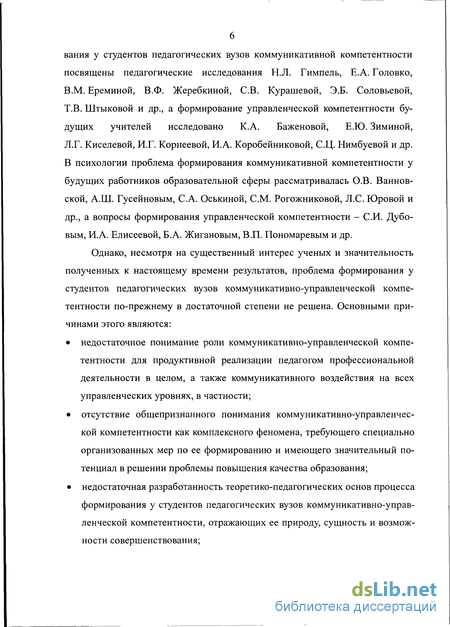 6

вания у студентов педагогических вузов коммуникативной компетентности посвящены педагогические исследования Н.Л. Гимпель, Е.А. Головко, В.М. Ереминой, В.Ф. Жеребкиной, С.В. Курашевой, Э.Б. Соловьевой, Т.В. Штыковой и др., а формирование управленческой компетентности будущих учителей исследовано К.А. Баженовой, Е.Ю. Зиминой, Л.Г. Киселевой, И.Г. Корнеевой, И.А. Коробейниковой, С.Ц. Нимбуевой и др. В психологии проблема формирования коммуникативной компетентности у будущих работников образовательной сферы рассматривалась О.В. Ванновской, А.Ш. Гусейновым, С.А. Оськиной, С.М. Рогожниковой, Л.С. Юровой и др., а вопросы формирования управленческой компетентности – С.И. Дубовым, И.А. Елисеевой, Б.А. Жигановым, В.П. Пономаревым и др.

Однако, несмотря на существенный интерес ученых и значительность полученных к настоящему времени результатов, проблема формирования у студентов педагогических вузов коммуникативно-управленческой компетентности по-прежнему в достаточной степени не решена. Основными причинами этого являются:

• недостаточное понимание роли коммуникативно-управленческой компетентности для продуктивной реализации педагогом профессиональной деятельности в целом, а также коммуникативного воздействия на всех управленческих уровнях, в частности;

• отсутствие общепризнанного понимания коммуникативно-управленческой компетентности как комплексного феномена, требующего специально организованных мер по ее формированию и имеющего значительный потенциал в решении проблемы повышения качества образования;

• недостаточная разработанность теоретико-педагогических основ процесса формирования у студентов педагогических вузов коммуникативно-управленческой компетентности, отражающих ее природу, сущность и возможности совершенствования;

dsLib.net
библиотека диссертаций